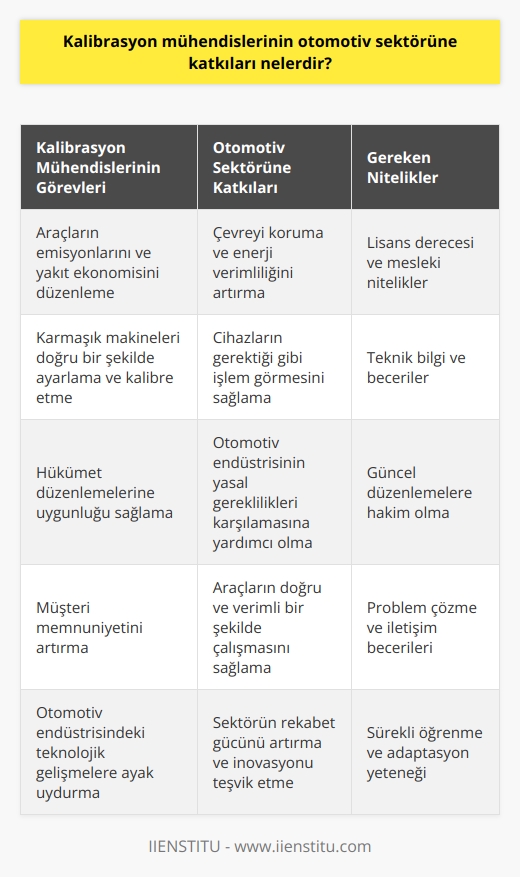 Kalibrasyon mühendislerinin otomotiv sektörüne katkıları nelerdir?

| Kalibrasyon Mühendislerinin Görevleri | Otomotiv Sektörüne Katkıları | Gereken Nitelikler |
|---|---|---|
| Araçların emisyonlarını ve yakıt ekonomisini düzenleme | Çevreyi koruma ve enerji verimliliğini artırma | Lisans derecesi ve mesleki nitelikler |
| Karmaşık makineleri doğru bir şekilde ayarlama ve kalibre etme | Cihazların gerektiği gibi işlem görmesini sağlama | Teknik bilgi ve beceriler |
| Hükümet düzenlemelerine uygunluğu sağlama | Otomotiv endüstrisinin yasal gereklilikleri karşılamasına yardımcı olma | Güncel düzenlemelere hakim olma |
| Müşteri memnuniyetini artırma | Araçların doğru ve verimli bir şekilde çalışmasını sağlama | Problem çözme ve iletişim becerileri |
| Otomotiv endüstrisindeki teknolojik gelişmelere ayak uydurma | Sektörün rekabet gücünü artırma ve inovasyonu teşvik etme | Sürekli öğrenme ve adaptasyon yeteneği |

IIENSTITU - www.iienstitu.com